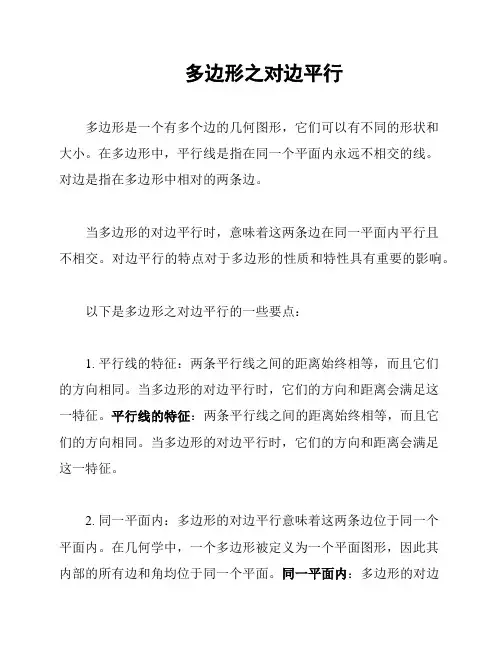 多边形之对边平行

多边形是一个有多个边的几何图形，它们可以有不同的形状和大小。在多边形中，平行线是指在同一个平面内永远不相交的线。对边是指在多边形中相对的两条边。

当多边形的对边平行时，意味着这两条边在同一平面内平行且不相交。对边平行的特点对于多边形的性质和特性具有重要的影响。

以下是多边形之对边平行的一些要点：

1. 平行线的特征：两条平行线之间的距离始终相等，而且它们的方向相同。当多边形的对边平行时，它们的方向和距离会满足这一特征。平行线的特征：两条平行线之间的距离始终相等，而且它们的方向相同。当多边形的对边平行时，它们的方向和距离会满足这一特征。

2. 同一平面内：多边形的对边平行意味着这两条边位于同一个平面内。在几何学中，一个多边形被定义为一个平面图形，因此其内部的所有边和角均位于同一个平面。同一平面内：多边形的对边